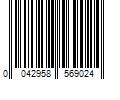 0 042958 569024